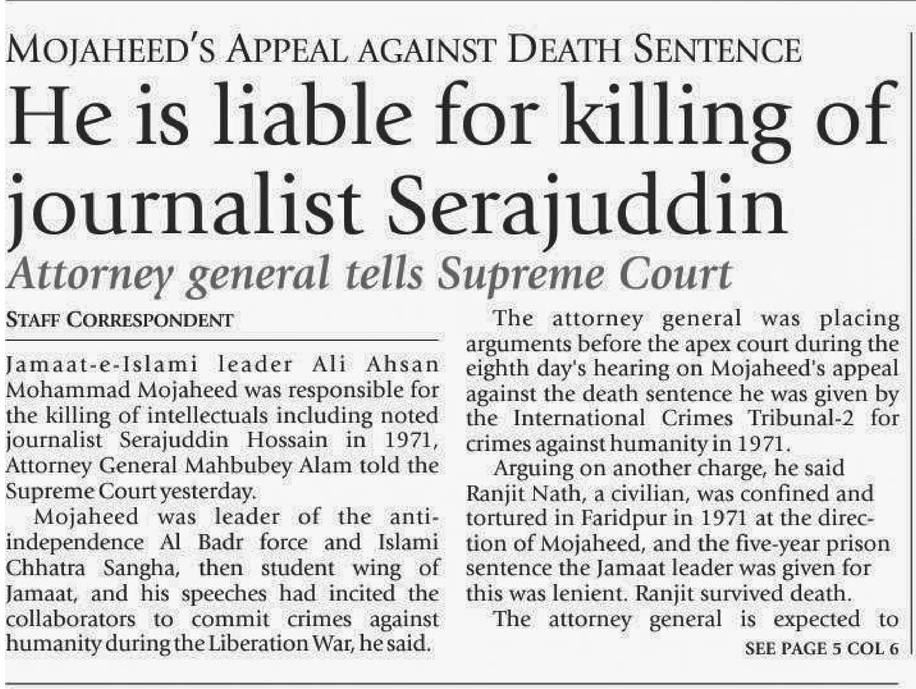 MOJAHEED'S APPEAL AGAINST DEATH SENTENCE

He is liable for killing of journalist Serajuddin

Attorney general tells Supreme Court

STAFF CORRESPONDENT

Jamaat-e-Islami leader Ali Ahsan Mohammad Mojaheed was responsible for the killing of intellectuals including noted journalist Serajuddin Hossain in 1971, Attorney General Mahbubey Alam told the Supreme Court yesterday.

Mojaheed was leader of the anti-independence Al Badr force and Islami Chhatra Sangha, then student wing of Jamaat, and his speeches had incited the collaborators to commit crimes against humanity during the Liberation War, he said.

The attorney general was placing arguments before the apex court during the eighth day's hearing on Mojaheed's appeal against the death sentence he was given by the International Crimes Tribunal-2 for crimes against humanity in 1971.

Arguing on another charge, he said Ranjit Nath, a civilian, was confined and tortured in Faridpur in 1971 at the direction of Mojaheed, and the five-year prison sentence the Jamaat leader was given for this was lenient. Ranjit survived death.

The attorney general is expected to

SEE PAGE 5 COL 6